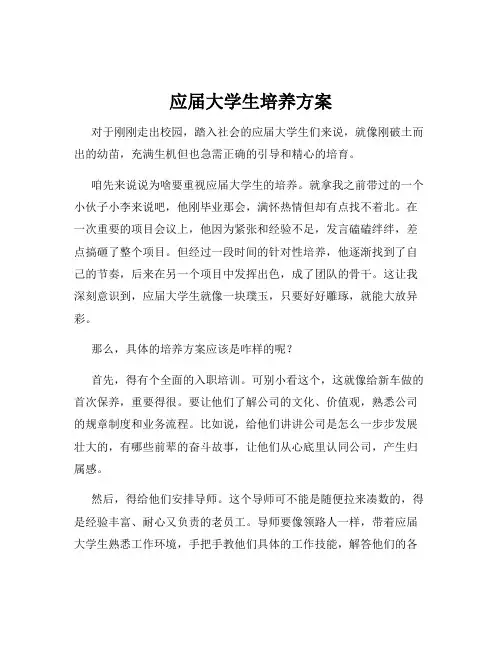 应届大学生培养方案

对于刚刚走出校园，踏入社会的应届大学生们来说，就像刚破土而出的幼苗，充满生机但也急需正确的引导和精心的培育。

咱先来说说为啥要重视应届大学生的培养。就拿我之前带过的一个小伙子小李来说吧，他刚毕业那会，满怀热情但却有点找不着北。在一次重要的项目会议上，他因为紧张和经验不足，发言磕磕绊绊，差点搞砸了整个项目。但经过一段时间的针对性培养，他逐渐找到了自己的节奏，后来在另一个项目中发挥出色，成了团队的骨干。这让我深刻意识到，应届大学生就像一块璞玉，只要好好雕琢，就能大放异彩。

那么，具体的培养方案应该是咋样的呢？

首先，得有个全面的入职培训。可别小看这个，这就像给新车做的首次保养，重要得很。要让他们了解公司的文化、价值观，熟悉公司的规章制度和业务流程。比如说，给他们讲讲公司是怎么一步步发展壮大的，有哪些前辈的奋斗故事，让他们从心底里认同公司，产生归属感。

然后，得给他们安排导师。这个导师可不能是随便拉来凑数的，得是经验丰富、耐心又负责的老员工。导师要像领路人一样，带着应届大学生熟悉工作环境，手把手教他们具体的工作技能，解答他们的各